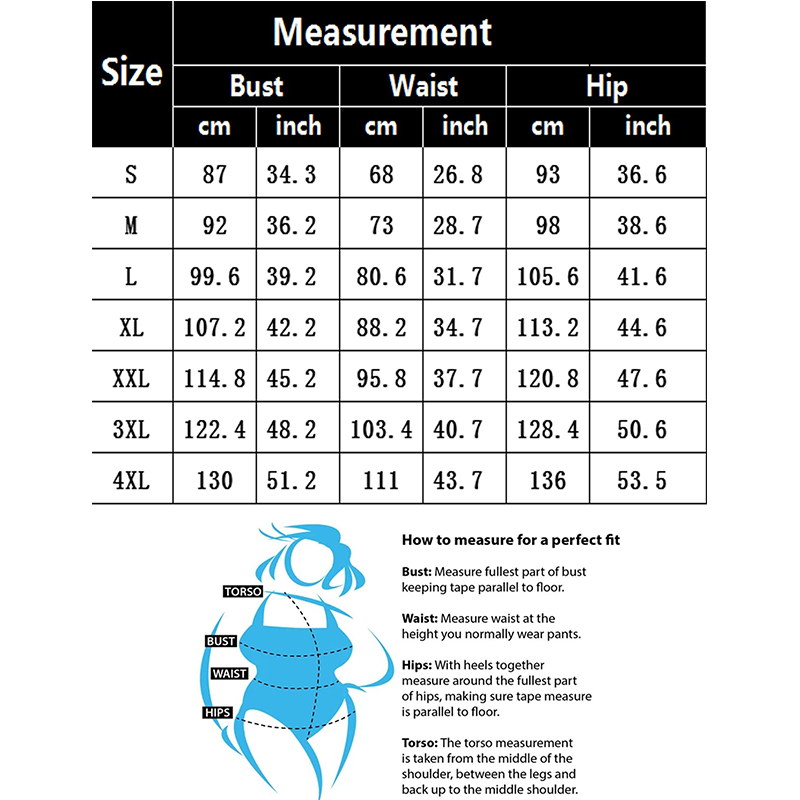 | Size | Measurement | | | | | |
|---|---|---|---|---|---|---|
| | Bust | | Waist | | Hip | |
| | cm | inch | cm | inch | cm | inch |
| S | 87 | 34.3 | 68 | 26.8 | 93 | 36.6 |
| M | 92 | 36.2 | 73 | 28.7 | 98 | 38.6 |
| L | 99.6 | 39.2 | 80.6 | 31.7 | 105.6 | 41.6 |
| XL | 107.2 | 42.2 | 88.2 | 34.7 | 113.2 | 44.6 |
| XXL | 114.8 | 45.2 | 95.8 | 37.7 | 120.8 | 47.6 |
| 3XL | 122.4 | 48.2 | 103.4 | 40.7 | 128.4 | 50.6 |
| 4XL | 130 | 51.2 | 111 | 43.7 | 136 | 53.5 |

TORSO
BUST
WAIST
HIPS

How to measure for a perfect fit

Bust: Measure fullest part of bust keeping tape parallel to floor.

Waist: Measure waist at the height you normally wear pants.

Hips: With heels together measure around the fullest part of hips, making sure tape measure is parallel to floor.

Torso: The torso measurement is taken from the middle of the shoulder, between the legs and back up to the middle shoulder.